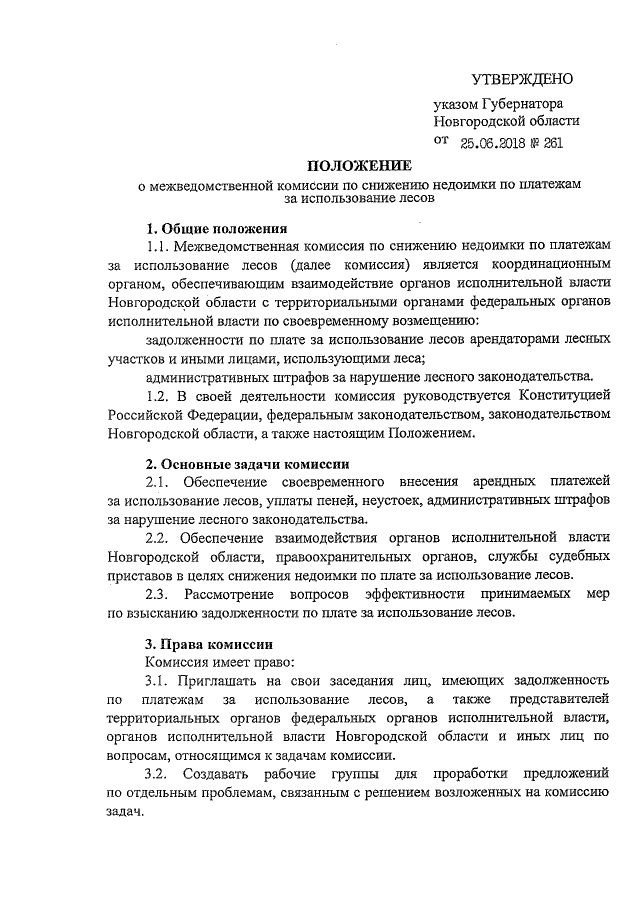 УТВЕРЖДЕНО

указом Губернатора Новгородской области от 25.06.2018 № 261

ПОЛОЖЕНИЕ
о межведомственной комиссии по снижению недоимки по платежам за использование лесов

1. Общие положения

1.1. Межведомственная комиссия по снижению недоимки по платежам за использование лесов (далее комиссия) является координационным органом, обеспечивающим взаимодействие органов исполнительной власти Новгородской области с территориальными органами федеральных органов исполнительной власти по своевременному возмещению:

задолженности по плате за использование лесов арендаторами лесных участков и иными лицами, использующими леса;

административных штрафов за нарушение лесного законодательства.

1.2. В своей деятельности комиссия руководствуется Конституцией Российской Федерации, федеральным законодательством, законодательством Новгородской области, а также настоящим Положением.

2. Основные задачи комиссии

2.1. Обеспечение своевременного внесения арендных платежей за использование лесов, уплаты пеней, неустоек, административных штрафов за нарушение лесного законодательства.

2.2. Обеспечение взаимодействия органов исполнительной власти Новгородской области, правоохранительных органов, службы судебных приставов в целях снижения недоимки по плате за использование лесов.

2.3. Рассмотрение вопросов эффективности принимаемых мер по взысканию задолженности по плате за использование лесов.

3. Права комиссии

Комиссия имеет право:

3.1. Приглашать на свои заседания лиц, имеющих задолженность по платежам за использование лесов, а также представителей территориальных органов федеральных органов исполнительной власти, органов исполнительной власти Новгородской области и иных лиц по вопросам, относящимся к задачам комиссии.

3.2. Создавать рабочие группы для проработки предложений по отдельным проблемам, связанным с решением возложенных на комиссию задач.